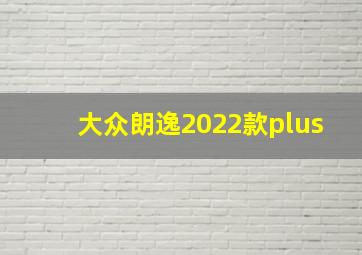 大众朗逸2022款plus